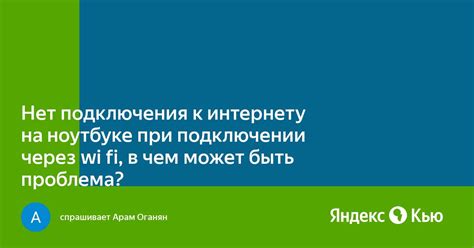 Нет подключения к интернету на ноутбуке при подключении через wi fi, в чем может быть проблема?

А

спрашивает Арам Оганян

Яндекс Кью